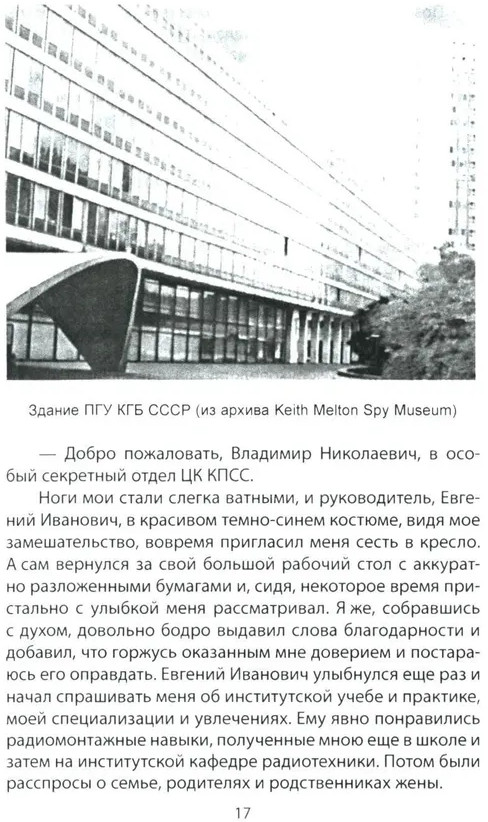 Здание ПГУ КГБ СССР (из архива Keith Melton Spy Museum)

— Добро пожаловать, Владимир Николаевич, в особый секретный отдел ЦК КПСС.

Ноги мои стали слегка ватными, и руководитель, Евгений Иванович, в красивом темно-синем костюме, видя мое замешательство, вовремя пригласил меня сесть в кресло. А сам вернулся за свой большой рабочий стол с аккуратно разложенными бумагами и, сидя, некоторое время пристально с улыбкой меня рассматривал. Я же, собравшись с духом, довольно бодро выдавил слова благодарности и добавил, что горжусь оказанным мне доверием и постараюсь его оправдать. Евгений Иванович улыбнулся еще раз и начал спрашивать меня об институтской учебе и практике, моей специализации и увлечениях. Ему явно понравились радиомонтажные навыки, полученные мною еще в школе и затем на институтской кафедре радиотехники. Потом были расспросы о семье, родителях и родственниках жены.

17